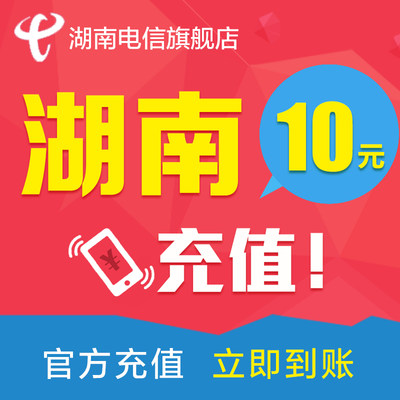 湖南电信旗舰店

湖南

10元

¥

充值！

官方充值 立即到账